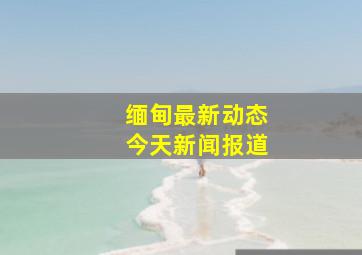 缅甸最新动态
今天新闻报道